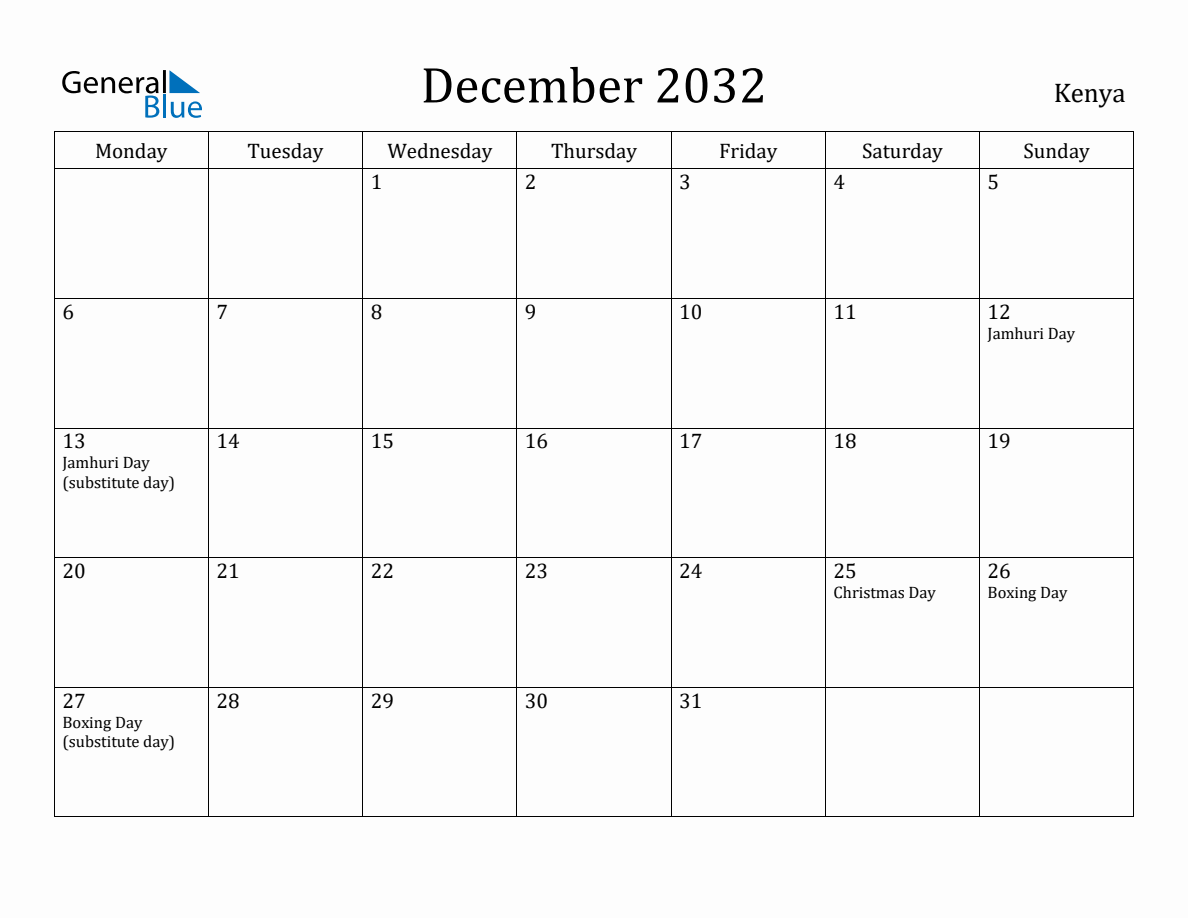 General Blue

December 2032

Kenya

| Monday | Tuesday | Wednesday | Thursday | Friday | Saturday | Sunday |
|---|---|---|---|---|---|---|
| | | 1 | 2 | 3 | 4 | 5 |
| 6 | 7 | 8 | 9 | 10 | 11 | 12 Jamhuri Day |
| 13 Jamhuri Day (substitute day) | 14 | 15 | 16 | 17 | 18 | 19 |
| 20 | 21 | 22 | 23 | 24 | 25 Christmas Day | 26 Boxing Day |
| 27 Boxing Day (substitute day) | 28 | 29 | 30 | 31 | | |